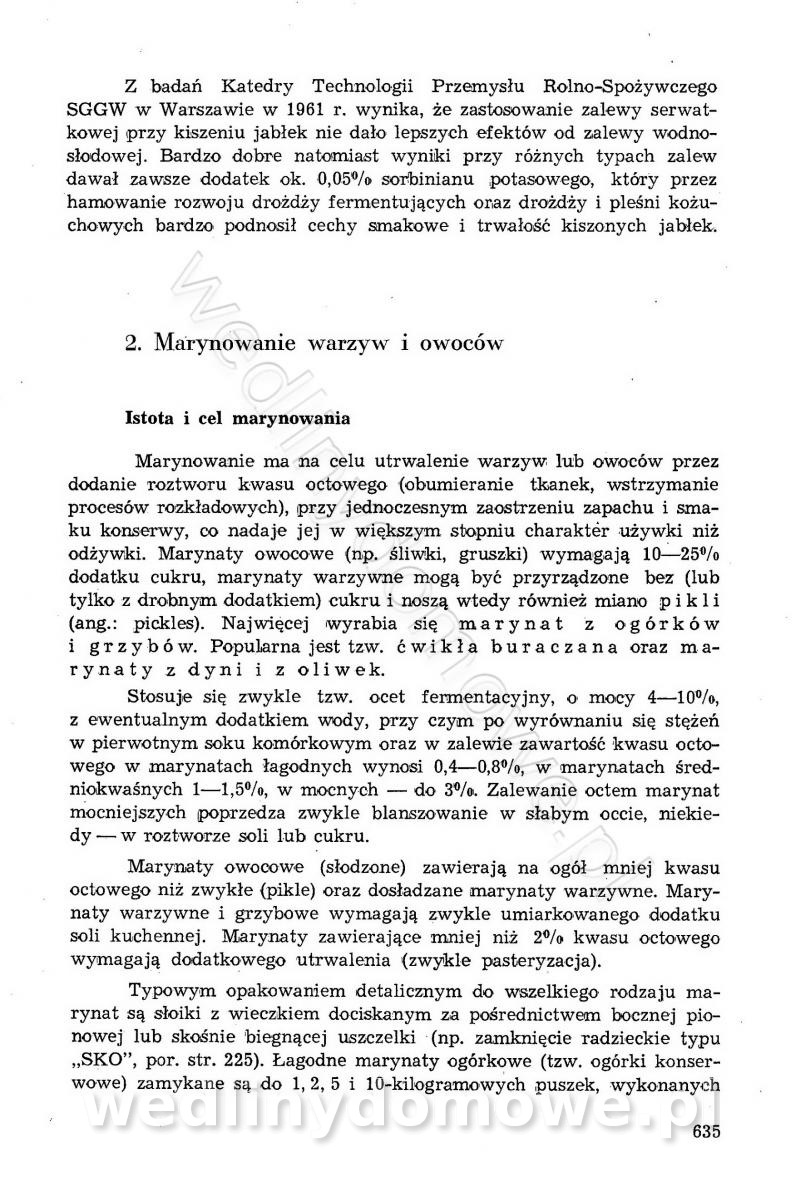 Z badań Katedry Technologii Przemysłu Rolno-Spożywczego SGGW w Warszawie w 1961 r. wynika, że zastosowanie zalewy serwatkowej przy kiszeniu jabłek nie dało lepszych efektów od zalewy wodnosłodowej. Bardzo dobre natomiast wyniki przy różnych typach zalew dawał zawsze dodatek ok. 0,05% sorbinianu potasowego, który przez hamowanie rozwoju drożdży fermentujących oraz drożdży i pleśni kożuchowych bardzo podnosił cechy smakowe i trwałość kiszonych jabłek.

2. Marynowanie warzyw i owoców

Istota i cel marynowania

Marynowanie ma na celu utrwalenie warzyw lub owoców przez dodanie roztworu kwasu octowego (obumieranie tkanek, wstrzymanie procesów rozkładowych), przy jednoczesnym zaostrzeniu zapachu i smaku konserwy, co nadaje jej w większym stopniu charakter używki niż odżywki. Marynaty owocowe (np. śliwki, gruszki) wymagają 10—25% dodatku cukru, marynaty warzywne mogą być przyrządzone bez (lub tylko z drobnym dodatkiem) cukru i noszą wtedy również miano pikli (ang.: pickles). Najwięcej wyrabia się marynat z ogórków i grzybów. Popularna jest tzw. ćwikła buraczana oraz marynaty z dyni i z oliwek.

Stosuje się zwykle tzw. ocet fermentacyjny, o mocy 4—10%, z ewentualnym dodatkiem wody, przy czym po wyrównaniu się stężeń w pierwotnym soku komórkowym oraz w zalewie zawartość kwasu octowego w marynatach łagodnych wynosi 0,4—0,8%, w marynatach średniokwaśnych 1—1,5%, w mocnych — do 3%. Zalewanie octem marynat mocniejszych poprzedza zwykle blanszowanie w słabym occie, niekiedy — w roztworze soli lub cukru.

Marynaty owocowe (słodzone) zawierają na ogół mniej kwasu octowego niż zwykłe (pikle) oraz dosładzane marynaty warzywne. Marynaty warzywne i grzybowe wymagają zwykle umiarkowanego dodatku soli kuchennej. Marynaty zawierające mniej niż 2% kwasu octowego wymagają dodatkowego utrwalenia (zwykle pasteryzacja).

Typowym opakowaniem detalicznym do wszelkiego rodzaju marynat są słoiki z wieczkiem dociskanym za pośrednictwem bocznej pionowej lub skośnie biegnącej uszczelki (np. zamknięcie radzieckie typu „SKO", por. str. 225). Łagodne marynaty ogórkowe (tzw. ogórki konserwowe) zamykane są do 1, 2, 5 i 10-kilogramowych puszek, wykonanych

wedlinydomowe.pl

635